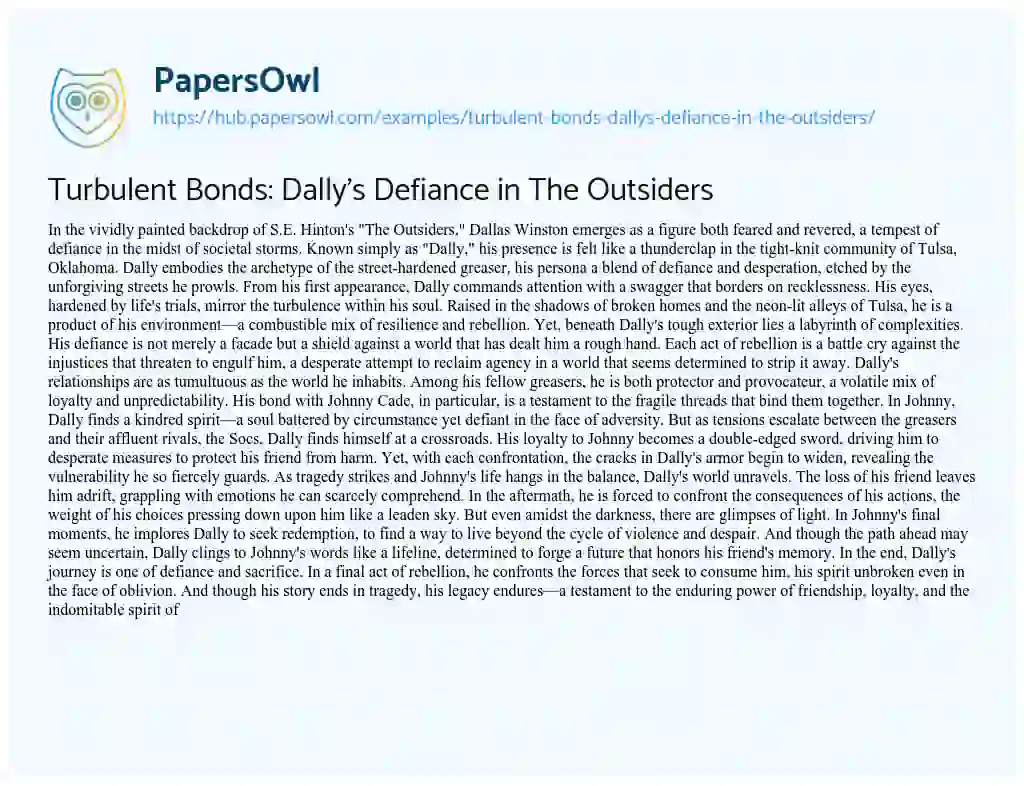 PapersOwl

https://hub.papersowl.com/examples/turbulent-bonds-dallys-defiance-in-the-outsiders/

Turbulent Bonds: Dally's Defiance in The Outsiders

In the vividly painted backdrop of S.E. Hinton's "The Outsiders," Dallas Winston emerges as a figure both feared and revered, a tempest of defiance in the midst of societal storms. Known simply as "Dally," his presence is felt like a thunderclap in the tight-knit community of Tulsa, Oklahoma. Dally embodies the archetype of the street-hardened greaser, his persona a blend of defiance and desperation, etched by the unforgiving streets he prowls. From his first appearance, Dally commands attention with a swagger that borders on recklessness. His eyes, hardened by life's trials, mirror the turbulence within his soul. Raised in the shadows of broken homes and the neon-lit alleys of Tulsa, he is a product of his environment—a combustible mix of resilience and rebellion. Yet, beneath Dally's tough exterior lies a labyrinth of complexities. His defiance is not merely a facade but a shield against a world that has dealt him a rough hand. Each act of rebellion is a battle cry against the injustices that threaten to engulf him, a desperate attempt to reclaim agency in a world that seems determined to strip it away. Dally's relationships are as tumultuous as the world he inhabits. Among his fellow greasers, he is both protector and provocateur, a volatile mix of loyalty and unpredictability. His bond with Johnny Cade, in particular, is a testament to the fragile threads that bind them together. In Johnny, Dally finds a kindred spirit—a soul battered by circumstance yet defiant in the face of adversity. But as tensions escalate between the greasers and their affluent rivals, the Socs, Dally finds himself at a crossroads. His loyalty to Johnny becomes a double-edged sword, driving him to desperate measures to protect his friend from harm. Yet, with each confrontation, the cracks in Dally's armor begin to widen, revealing the vulnerability he so fiercely guards. As tragedy strikes and Johnny's life hangs in the balance, Dally's world unravels. The loss of his friend leaves him adrift, grappling with emotions he can scarcely comprehend. In the aftermath, he is forced to confront the consequences of his actions, the weight of his choices pressing down upon him like a leaden sky. But even amidst the darkness, there are glimpses of light. In Johnny's final moments, he implores Dally to seek redemption, to find a way to live beyond the cycle of violence and despair. And though the path ahead may seem uncertain, Dally clings to Johnny's words like a lifeline, determined to forge a future that honors his friend's memory. In the end, Dally's journey is one of defiance and sacrifice. In a final act of rebellion, he confronts the forces that seek to consume him, his spirit unbroken even in the face of oblivion. And though his story ends in tragedy, his legacy endures—a testament to the enduring power of friendship, loyalty, and the indomitable spirit of